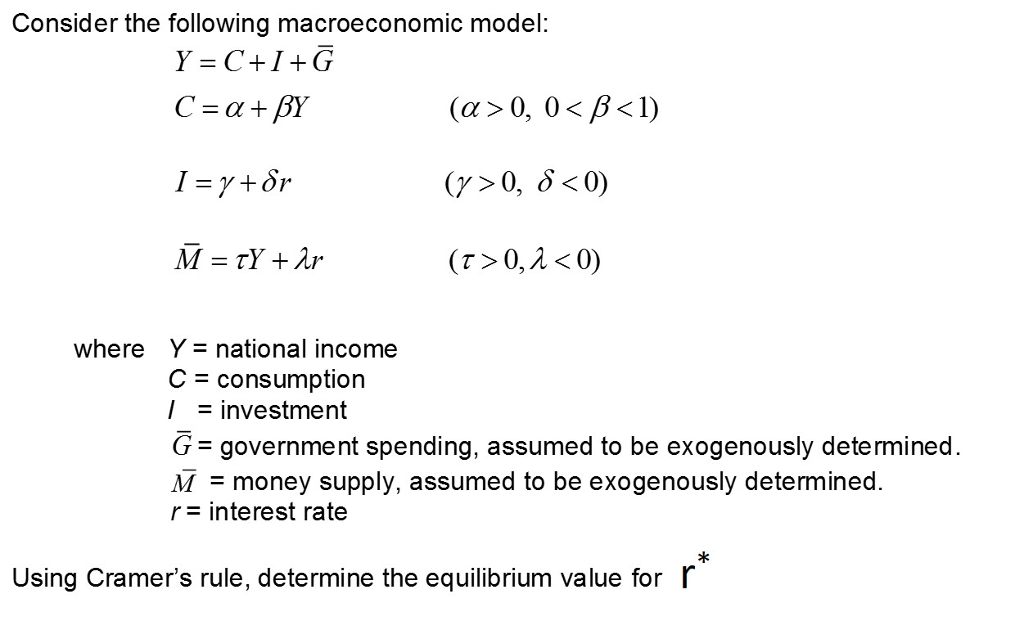 Consider the following macroeconomic model:

$Y = C + I + \bar{G}$

$C = \alpha + \beta Y$ $(\alpha > 0,\ 0 < \beta < 1)$

$I = \gamma + \delta r$ $(\gamma > 0,\ \delta < 0)$

$\bar{M} = \tau Y + \lambda r$ $(\tau > 0, \lambda < 0)$

where $Y$ = national income
$C$ = consumption
$I$ = investment
$\bar{G}$ = government spending, assumed to be exogenously determined.
$\bar{M}$ = money supply, assumed to be exogenously determined.
$r$ = interest rate

Using Cramer's rule, determine the equilibrium value for $r^*$